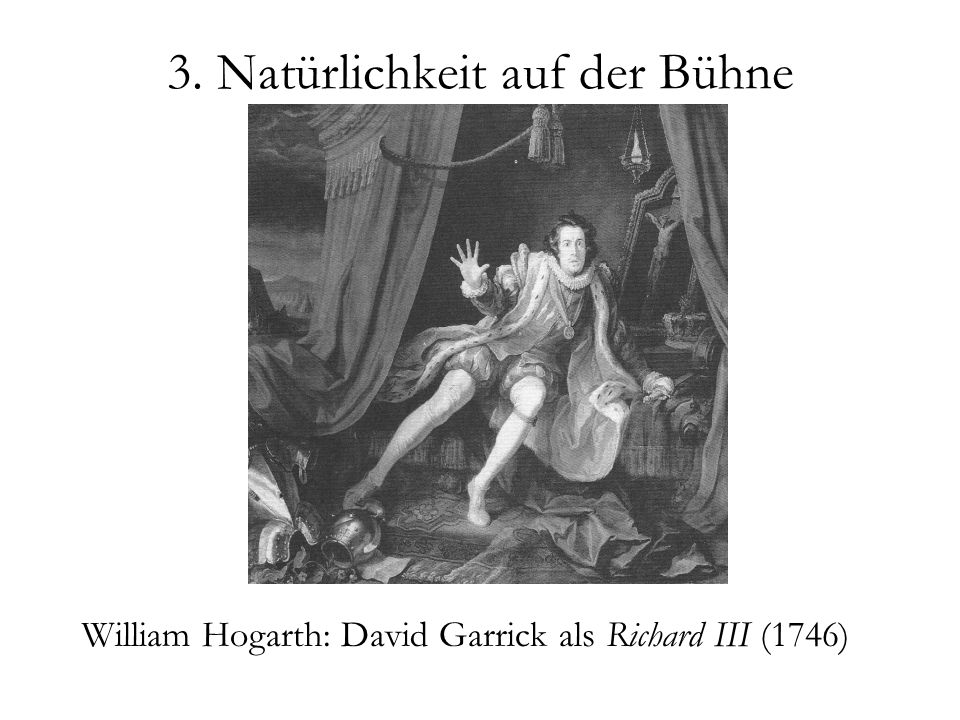 3. Natürlichkeit auf der Bühne

William Hogarth: David Garrick als Richard III (1746)